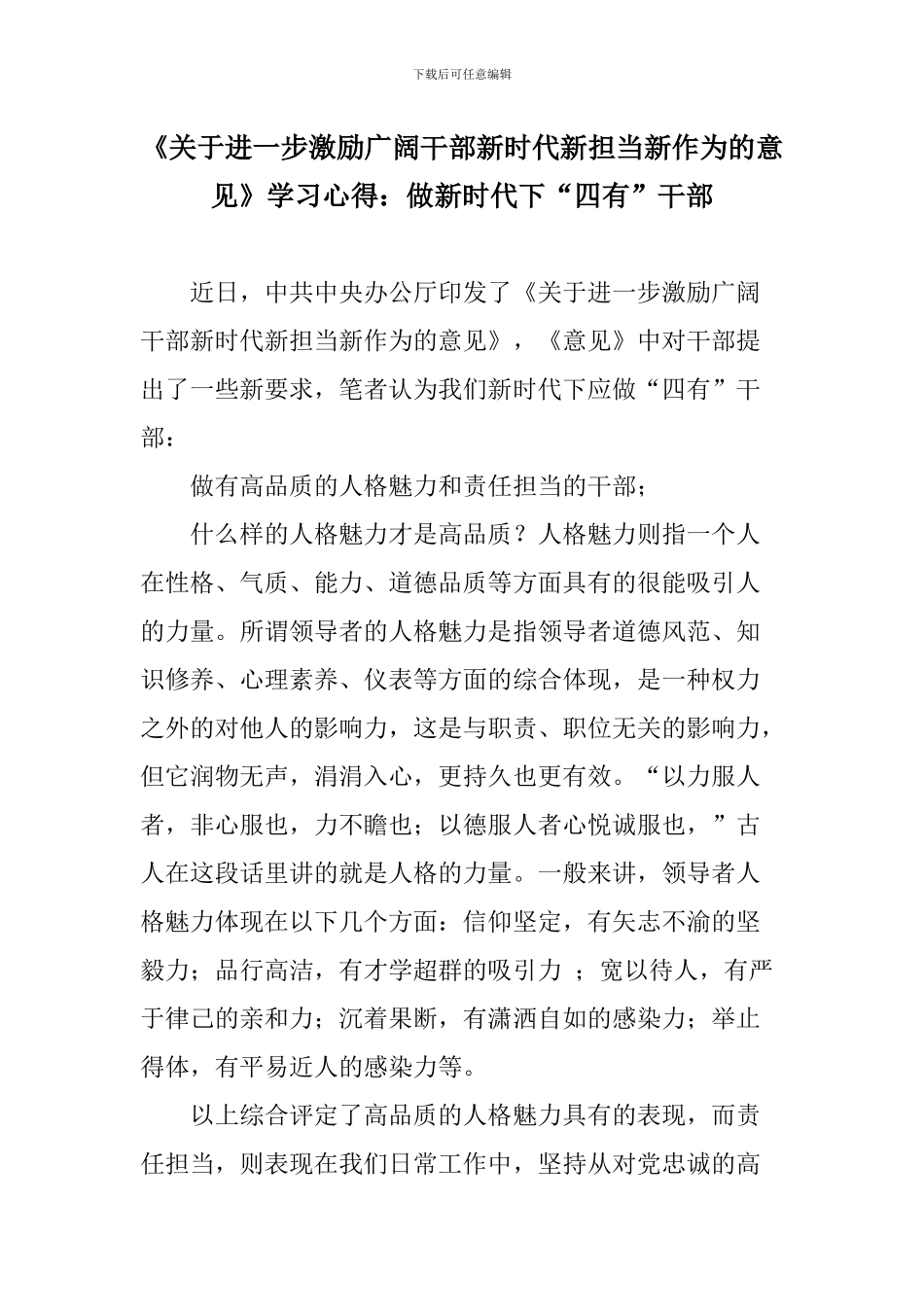 下载后可任意编辑

《关于进一步激励广阔干部新时代新担当新作为的意见》学习心得：做新时代下“四有”干部

近日，中共中央办公厅印发了《关于进一步激励广阔干部新时代新担当新作为的意见》，《意见》中对干部提出了一些新要求，笔者认为我们新时代下应做“四有”干部：

做有高品质的人格魅力和责任担当的干部；

什么样的人格魅力才是高品质？人格魅力则指一个人在性格、气质、能力、道德品质等方面具有的很能吸引人的力量。所谓领导者的人格魅力是指领导者道德风范、知识修养、心理素养、仪表等方面的综合体现，是一种权力之外的对他人的影响力，这是与职责、职位无关的影响力，但它润物无声，涓涓入心，更持久也更有效。“以力服人者，非心服也，力不瞻也；以德服人者心悦诚服也，”古人在这段话里讲的就是人格的力量。一般来讲，领导者人格魅力体现在以下几个方面：信仰坚定，有矢志不渝的坚毅力；品行高洁，有才学超群的吸引力 ；宽以待人，有严于律己的亲和力；沉着果断，有潇洒自如的感染力；举止得体，有平易近人的感染力等。

以上综合评定了高品质的人格魅力具有的表现，而责任担当，则表现在我们日常工作中，坚持从对党忠诚的高